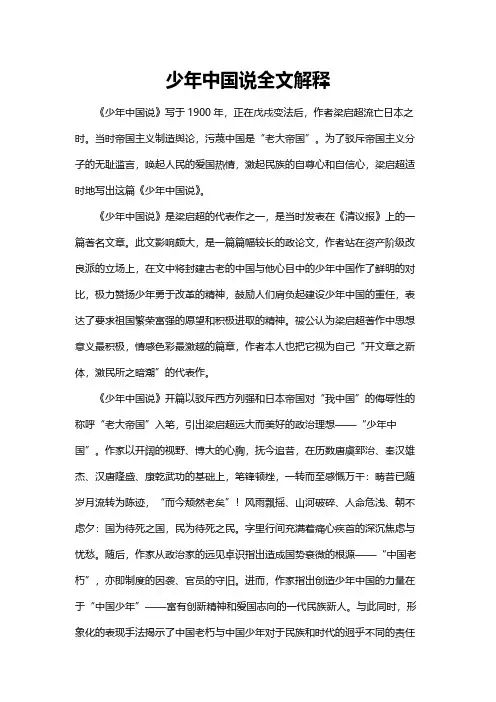 少年中国说全文解释

《少年中国说》写于 1900 年，正在戊戌变法后，作者梁启超流亡日本之时。当时帝国主义制造舆论，污蔑中国是“老大帝国”。为了驳斥帝国主义分子的无耻滥言，唤起人民的爱国热情，激起民族的自尊心和自信心，梁启超适时地写出这篇《少年中国说》。

《少年中国说》是梁启超的代表作之一，是当时发表在《清议报》上的一篇著名文章。此文影响颇大，是一篇篇幅较长的政论文，作者站在资产阶级改良派的立场上，在文中将封建古老的中国与他心目中的少年中国作了鲜明的对比，极力赞扬少年勇于改革的精神，鼓励人们肩负起建设少年中国的重任，表达了要求祖国繁荣富强的愿望和积极进取的精神。被公认为梁启超著作中思想意义最积极，情感色彩最激越的篇章，作者本人也把它视为自己“开文章之新体，激民所之暗潮”的代表作。

《少年中国说》开篇以驳斥西方列强和日本帝国对“我中国”的侮辱性的称呼“老大帝国”入笔，引出梁启超远大而美好的政治理想——“少年中国”。作家以开阔的视野、博大的心胸，抚今追昔，在历数唐虞郅治、秦汉雄杰、汉唐隆盛、康乾武功的基础上，笔锋顿挫，一转而至感慨万千：畴昔已随岁月流转为陈迹，“而今颓然老矣”！风雨飘摇、山河破碎、人命危浅、朝不虑夕：国为待死之国，民为待死之民。字里行间充满着痛心疾首的深沉焦虑与忧愁。随后，作家从政治家的远见卓识指出造成国势衰微的根源——“中国老朽”，亦即制度的因袭、官员的守旧。进而，作家指出创造少年中国的力量在于“中国少年”——富有创新精神和爱国志向的一代民族新人。与此同时，形象化的表现手法揭示了中国老朽与中国少年对于民族和时代的迥乎不同的责任